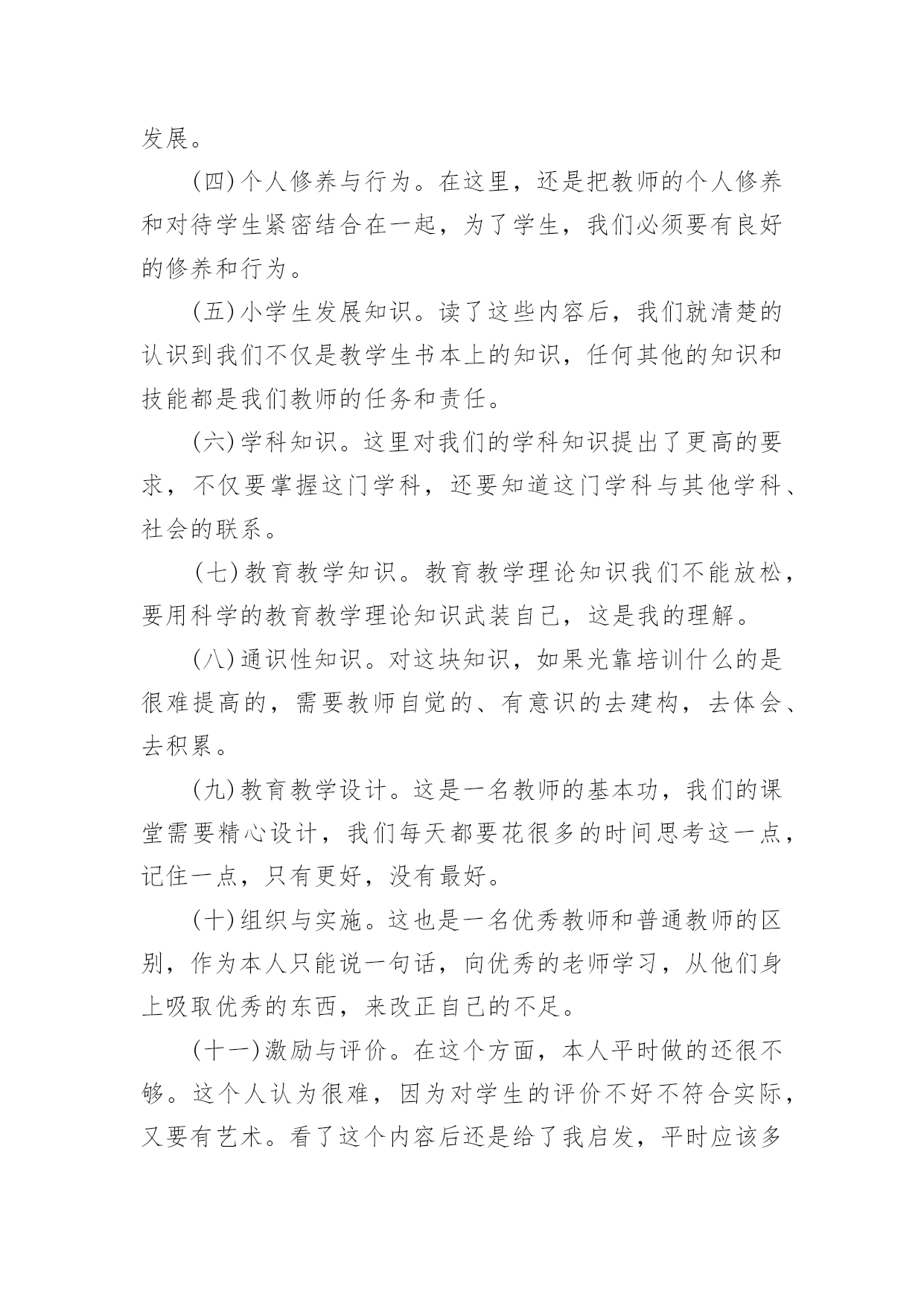 发展。

(四)个人修养与行为。在这里，还是把教师的个人修养和对待学生紧密结合在一起，为了学生，我们必须要有良好的修养和行为。

(五)小学生发展知识。读了这些内容后，我们就清楚的认识到我们不仅是教学生书本上的知识，任何其他的知识和技能都是我们教师的任务和责任。

(六)学科知识。这里对我们的学科知识提出了更高的要求，不仅要掌握这门学科，还要知道这门学科与其他学科、社会的联系。

(七)教育教学知识。教育教学理论知识我们不能放松，要用科学的教育教学理论知识武装自己，这是我的理解。

(八)通识性知识。对这块知识，如果光靠培训什么的是很难提高的，需要教师自觉的、有意识的去建构，去体会、去积累。

(九)教育教学设计。这是一名教师的基本功，我们的课堂需要精心设计，我们每天都要花很多的时间思考这一点，记住一点，只有更好，没有最好。

(十)组织与实施。这也是一名优秀教师和普通教师的区别，作为本人只能说一句话，向优秀的老师学习，从他们身上吸取优秀的东西，来改正自己的不足。

(十一)激励与评价。在这个方面，本人平时做的还很不够。这个人认为很难，因为对学生的评价不好不符合实际，又要有艺术。看了这个内容后还是给了我启发，平时应该多